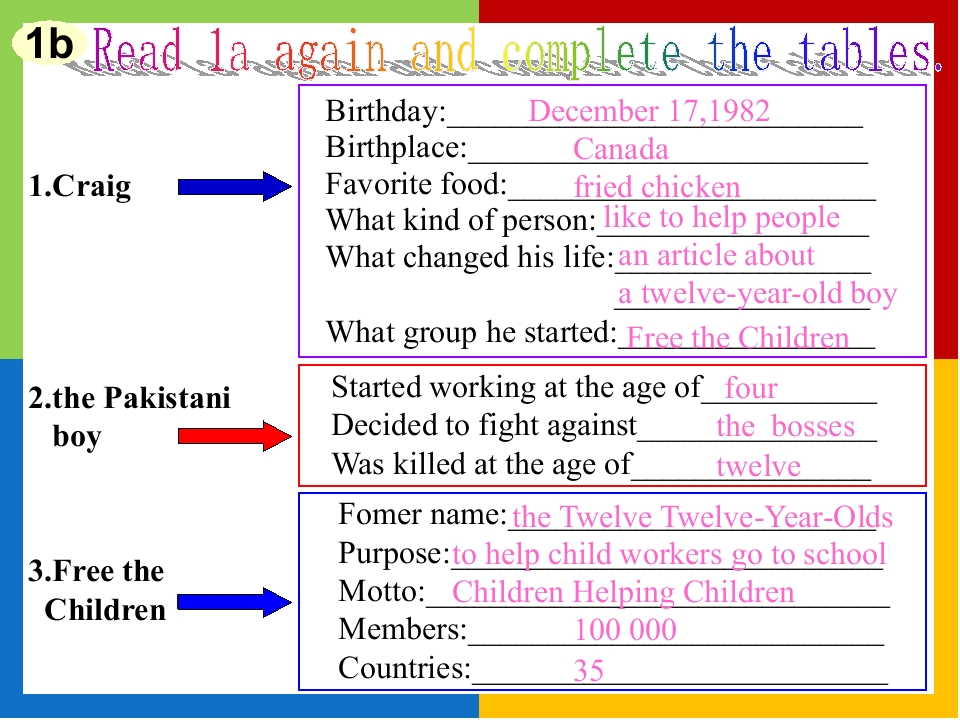 1b Read 1a again and complete the tables.

1.Craig

Birthday: December 17,1982
Birthplace: Canada
Favorite food: fried chicken
What kind of person: like to help people
What changed his life: an article about a twelve-year-old boy
What group he started: Free the Children

2.the Pakistani boy

Started working at the age of four
Decided to fight against the bosses
Was killed at the age of twelve

3.Free the Children

Fomer name: the Twelve Twelve-Year-Olds
Purpose: to help child workers go to school
Motto: Children Helping Children
Members: 100 000
Countries: 35